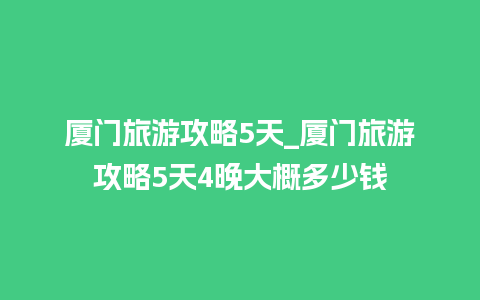 厦门旅游攻略5天_厦门旅游攻略5天4晚大概多少钱